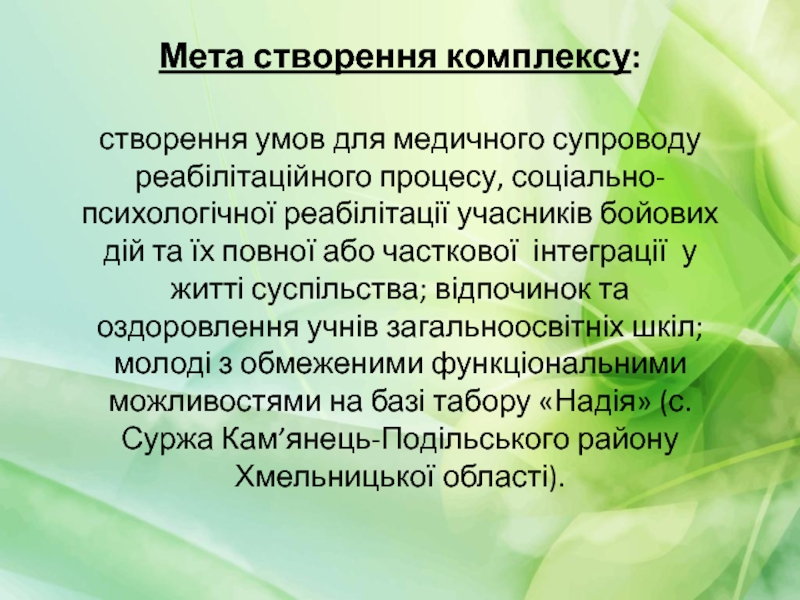 Мета створення комплексу:

створення умов для медичного супроводу реабілітаційного процесу, соціально-психологічної реабілітації учасників бойових дій та їх повної або часткової інтеграції у житті суспільства; відпочинок та оздоровлення учнів загальноосвітніх шкіл; молоді з обмеженими функціональними можливостями на базі табору «Надія» (с. Суржа Кам'янець-Подільського району Хмельницької області).